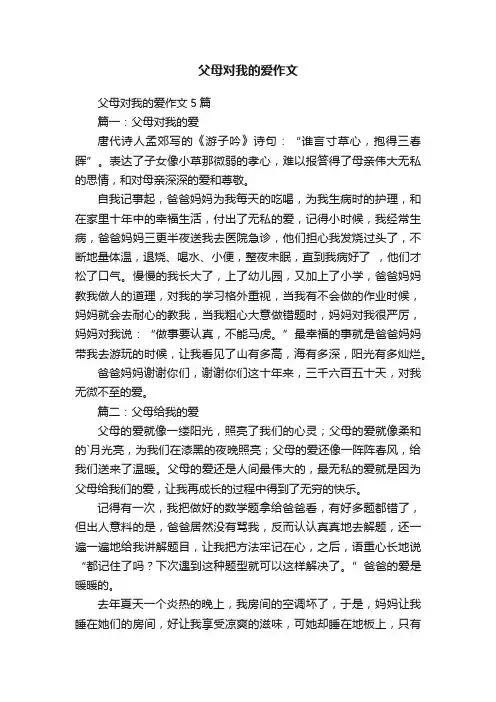 父母对我的爱作文

父母对我的爱作文 5 篇

篇一：父母对我的爱

唐代诗人孟郊写的《游子吟》诗句：“谁言寸草心，抱得三春晖”。表达了子女像小草那微弱的孝心，难以报答得了母亲伟大无私的恩情，和对母亲深深的爱和尊敬。

自我记事起，爸爸妈妈为我每天的吃喝，为我生病时的护理，和在家里十年中的幸福生活，付出了无私的爱，记得小时候，我经常生病，爸爸妈妈三更半夜送我去医院急诊，他们担心我发烧过头了，不断地量体温，退烧、喝水、小便，整夜未眠，直到我病好了，他们才松了口气。慢慢的我长大了，上了幼儿园，又加上了小学，爸爸妈妈教我做人的道理，对我的学习格外重视，当我有不会做的作业时候，妈妈就会去耐心的教我，当我粗心大意做错题时，妈妈对我很严厉，妈妈对我说：“做事要认真，不能马虎。”最幸福的事就是爸爸妈妈带我去游玩的时候，让我看见了山有多高，海有多深，阳光有多灿烂。

爸爸妈妈谢谢你们，谢谢你们这十年来，三千六百五十天，对我无微不至的爱。

篇二：父母给我的爱

父母的爱就像一缕阳光，照亮了我们的心灵；父母的爱就像柔和的`月光亮，为我们在漆黑的夜晚照亮；父母的爱还像一阵阵春风，给我们送来了温暖。父母的爱还是人间最伟大的，最无私的爱就是因为父母给我们的爱，让我再成长的过程中得到了无穷的快乐。

记得有一次，我把做好的数学题拿给爸爸看，有好多题都错了，但出人意料的是，爸爸居然没有骂我，反而认认真真地去解题，还一遍一遍地给我讲解题目，让我把方法牢记在心，之后，语重心长地说“都记住了吗？下次遇到这种题型就可以这样解决了。”爸爸的爱是暖暖的。

去年夏天一个炎热的晚上，我房间的空调坏了，于是，妈妈让我睡在她们的房间，好让我享受凉爽的滋味，可她却睡在地板上，只有